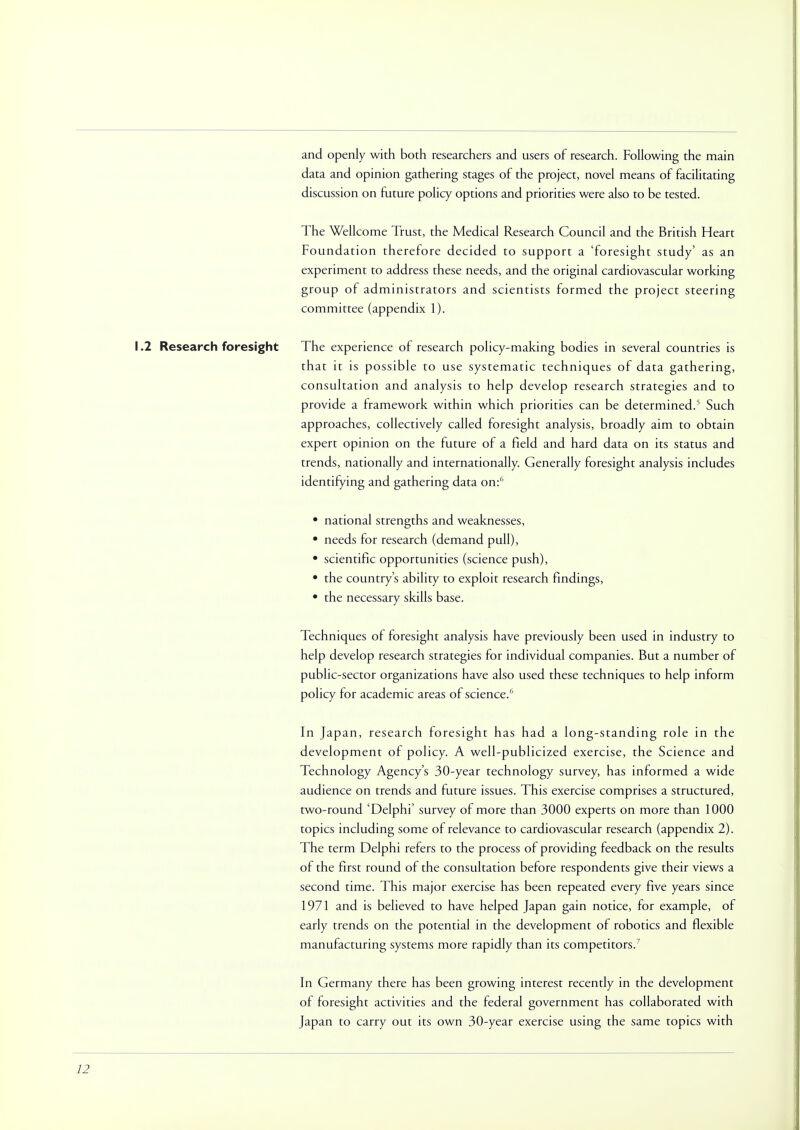 and openly with both researchers and users of research. Following the main data and opinion gathering stages of the project, novel means of facilitating discussion on future policy options and priorities were also to be tested.

The Wellcome Trust, the Medical Research Council and the British Heart Foundation therefore decided to support a 'foresight study' as an experiment to address these needs, and the original cardiovascular working group of administrators and scientists formed the project steering committee (appendix 1).

1.2 Research foresight

The experience of research policy-making bodies in several countries is that it is possible to use systematic techniques of data gathering, consultation and analysis to help develop research strategies and to provide a framework within which priorities can be determined.$^5$ Such approaches, collectively called foresight analysis, broadly aim to obtain expert opinion on the future of a field and hard data on its status and trends, nationally and internationally. Generally foresight analysis includes identifying and gathering data on:$^6$

• national strengths and weaknesses,
• needs for research (demand pull),
• scientific opportunities (science push),
• the country's ability to exploit research findings,
• the necessary skills base.

Techniques of foresight analysis have previously been used in industry to help develop research strategies for individual companies. But a number of public-sector organizations have also used these techniques to help inform policy for academic areas of science.$^6$

In Japan, research foresight has had a long-standing role in the development of policy. A well-publicized exercise, the Science and Technology Agency's 30-year technology survey, has informed a wide audience on trends and future issues. This exercise comprises a structured, two-round 'Delphi' survey of more than 3000 experts on more than 1000 topics including some of relevance to cardiovascular research (appendix 2). The term Delphi refers to the process of providing feedback on the results of the first round of the consultation before respondents give their views a second time. This major exercise has been repeated every five years since 1971 and is believed to have helped Japan gain notice, for example, of early trends on the potential in the development of robotics and flexible manufacturing systems more rapidly than its competitors.$^7$

In Germany there has been growing interest recently in the development of foresight activities and the federal government has collaborated with Japan to carry out its own 30-year exercise using the same topics with

12